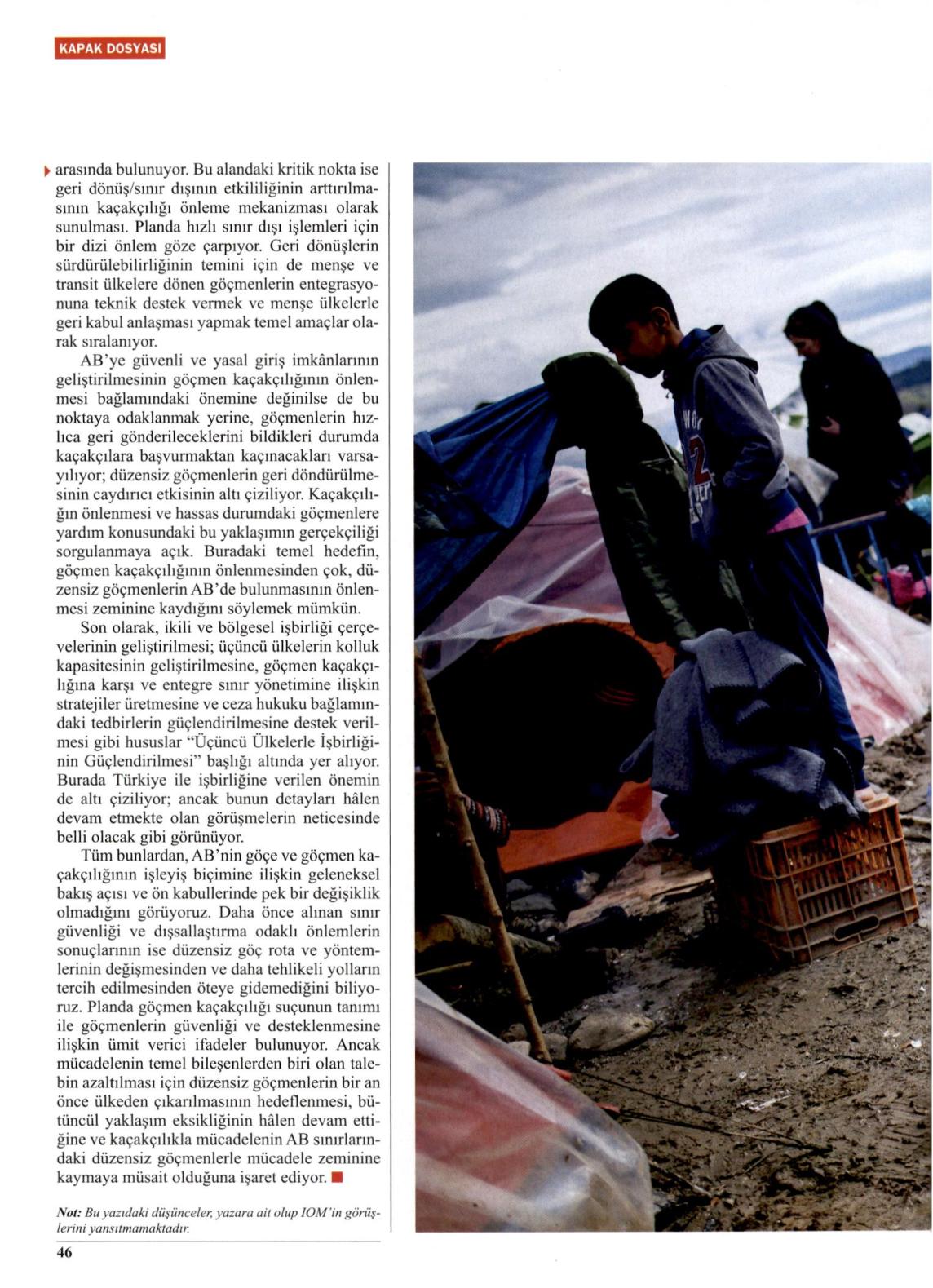 KAPAK DOSYASI

arasında bulunuyor. Bu alandaki kritik nokta ise geri dönüş/sınır dışının etkililiğinin arttırılmasının kaçakçılığı önleme mekanizması olarak sunulması. Planda hızlı sınır dışı işlemleri için bir dizi önlem göze çarpıyor. Geri dönüşlerin sürdürülebilirliğinin temini için de menşe ve transit ülkelere dönen göçmenlerin entegrasyonuna teknik destek vermek ve menşe ülkelerle geri kabul anlaşması yapmak temel amaçlar olarak sıralanıyor.

AB'ye güvenli ve yasal giriş imkânlarının geliştirilmesinin göçmen kaçakçılığının önlenmesi bağlamındaki önemine değinilse de bu noktaya odaklanmak yerine, göçmenlerin hızlıca geri gönderileceklerini bildikleri durumda kaçakçılara başvurmaktan kaçınacakları varsayılıyor; düzensiz göçmenlerin geri döndürülmesinin caydırıcı etkisinin altı çiziliyor. Kaçakçılığın önlenmesi ve hassas durumdaki göçmenlere yardım konusundaki bu yaklaşımın gerçekçiliği sorgulanmaya açık. Buradaki temel hedefin, göçmen kaçakçılığının önlenmesinden çok, düzensiz göçmenlerin AB'de bulunmasının önlenmesi zeminine kaydığını söylemek mümkün.

Son olarak, ikili ve bölgesel işbirliği çerçevelerinin geliştirilmesi; üçüncü ülkelerin kolluk kapasitesinin geliştirilmesine, göçmen kaçakçılığına karşı ve entegre sınır yönetimine ilişkin stratejiler üretmesine ve ceza hukuku bağlamındaki tedbirlerin güçlendirilmesine destek verilmesi gibi hususlar "Üçüncü Ülkelerle İşbirliğinin Güçlendirilmesi" başlığı altında yer alıyor. Burada Türkiye ile işbirliğine verilen önemin de altı çiziliyor; ancak bunun detayları hâlen devam etmekte olan görüşmelerin neticesinde belli olacak gibi görünüyor.

Tüm bunlardan, AB'nin göçe ve göçmen kaçakçılığının işleyiş biçimine ilişkin geleneksel bakış açısı ve ön kabullerinde pek bir değişiklik olmadığını görüyoruz. Daha önce alınan sınır güvenliği ve dışsallaştırma odaklı önlemlerin sonuçlarının ise düzensiz göç rota ve yöntemlerinin değişmesinden ve daha tehlikeli yolların tercih edilmesinden öteye gidemediğini biliyoruz. Planda göçmen kaçakçılığı suçunun tanımı ile göçmenlerin güvenliği ve desteklenmesine ilişkin ümit verici ifadeler bulunuyor. Ancak mücadelenin temel bileşenlerden biri olan talebin azaltılması için düzensiz göçmenlerin bir an önce ülkeden çıkarılmasının hedeflenmesi, bütüncül yaklaşım eksikliğinin hâlen devam ettiğine ve kaçakçılıkla mücadelenin AB sınırlarındaki düzensiz göçmenlerle mücadele zeminine kaymaya müsait olduğuna işaret ediyor.

Not: Bu yazıdaki düşünceler, yazara ait olup IOM'in görüşlerini yansıtmamaktadır.

46